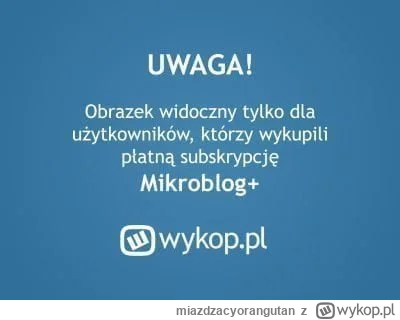 UWAGA!

Obrazek widoczny tylko dla użytkowników, którzy wykupili płatną subskrypcję
Mikroblog+

wykop.pl

miazdzacyorangutan z wykop.pl